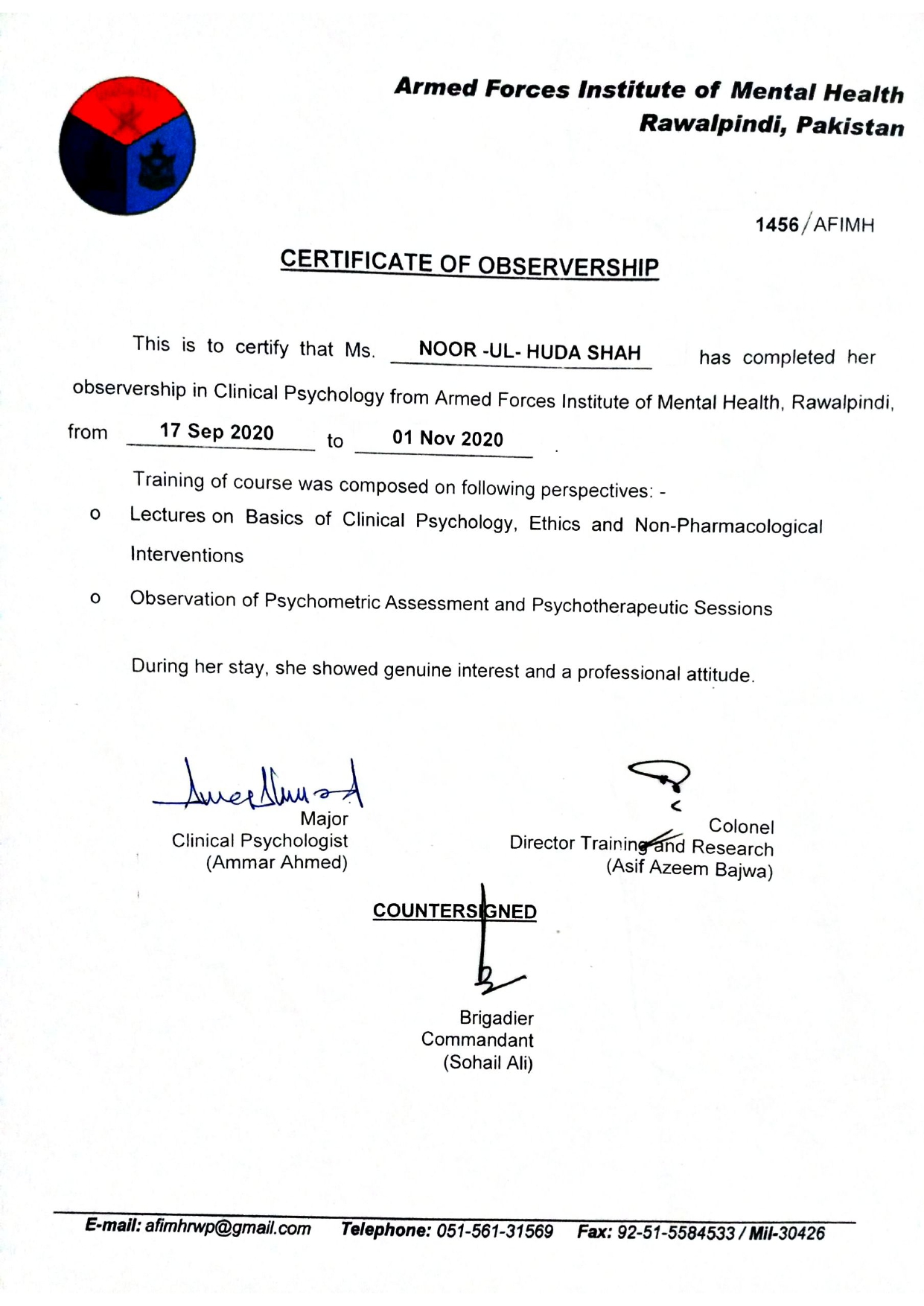 Armed Forces Institute of Mental Health
Rawalpindi, Pakistan

1456/AFIMH

CERTIFICATE OF OBSERVERSHIP

This is to certify that Ms. NOOR -UL- HUDA SHAH has completed her observership in Clinical Psychology from Armed Forces Institute of Mental Health, Rawalpindi, from 17 Sep 2020 to 01 Nov 2020 .

Training of course was composed on following perspectives: -

o Lectures on Basics of Clinical Psychology, Ethics and Non-Pharmacological Interventions

o Observation of Psychometric Assessment and Psychotherapeutic Sessions

During her stay, she showed genuine interest and a professional attitude.

Major
Clinical Psychologist
(Ammar Ahmed)

Colonel
Director Training and Research
(Asif Azeem Bajwa)

COUNTERSIGNED

Brigadier
Commandant
(Sohail Ali)

E-mail: afimhrwp@gmail.com Telephone: 051-561-31569 Fax: 92-51-5584533 / Mil-30426